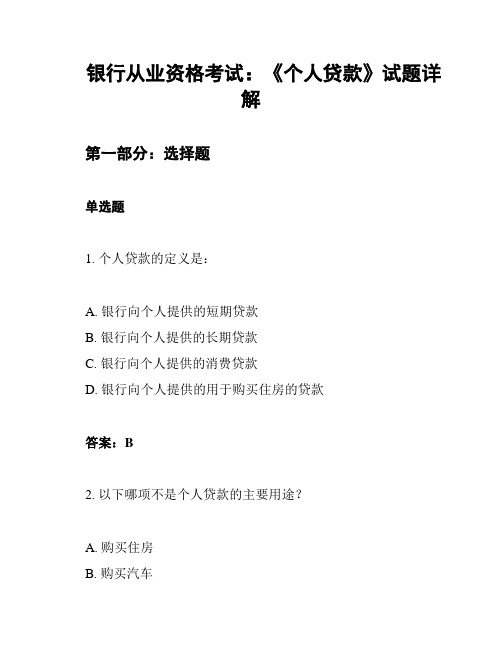 银行从业资格考试：《个人贷款》试题详解

第一部分：选择题

单选题

1. 个人贷款的定义是：

A. 银行向个人提供的短期贷款
B. 银行向个人提供的长期贷款
C. 银行向个人提供的消费贷款
D. 银行向个人提供的用于购买住房的贷款

答案：B

2. 以下哪项不是个人贷款的主要用途？

A. 购买住房
B. 购买汽车